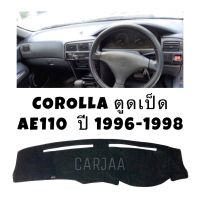 COROLLA ตูดเป็ด
AE110 ปี 1996-1998

CARJAA